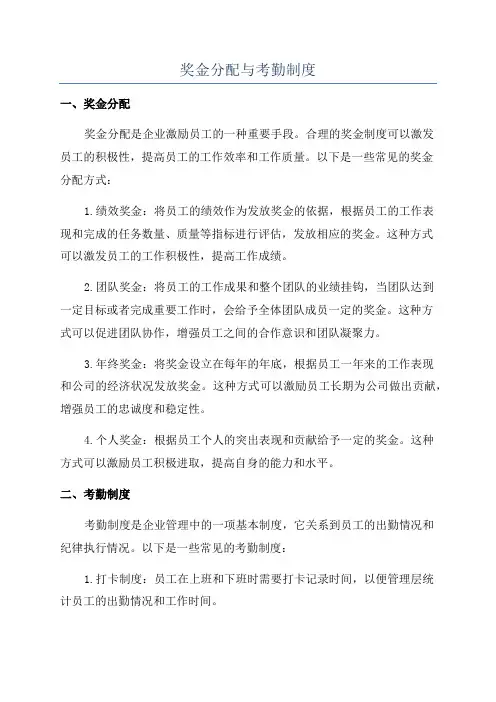 奖金分配与考勤制度

一、奖金分配

奖金分配是企业激励员工的一种重要手段。合理的奖金制度可以激发员工的积极性，提高员工的工作效率和工作质量。以下是一些常见的奖金分配方式：

1.绩效奖金：将员工的绩效作为发放奖金的依据，根据员工的工作表现和完成的任务数量、质量等指标进行评估，发放相应的奖金。这种方式可以激发员工的工作积极性，提高工作成绩。

2.团队奖金：将员工的工作成果和整个团队的业绩挂钩，当团队达到一定目标或者完成重要工作时，会给予全体团队成员一定的奖金。这种方式可以促进团队协作，增强员工之间的合作意识和团队凝聚力。

3.年终奖金：将奖金设立在每年的年底，根据员工一年来的工作表现和公司的经济状况发放奖金。这种方式可以激励员工长期为公司做出贡献，增强员工的忠诚度和稳定性。

4.个人奖金：根据员工个人的突出表现和贡献给予一定的奖金。这种方式可以激励员工积极进取，提高自身的能力和水平。

二、考勤制度

考勤制度是企业管理中的一项基本制度，它关系到员工的出勤情况和纪律执行情况。以下是一些常见的考勤制度：

1.打卡制度：员工在上班和下班时需要打卡记录时间，以便管理层统计员工的出勤情况和工作时间。